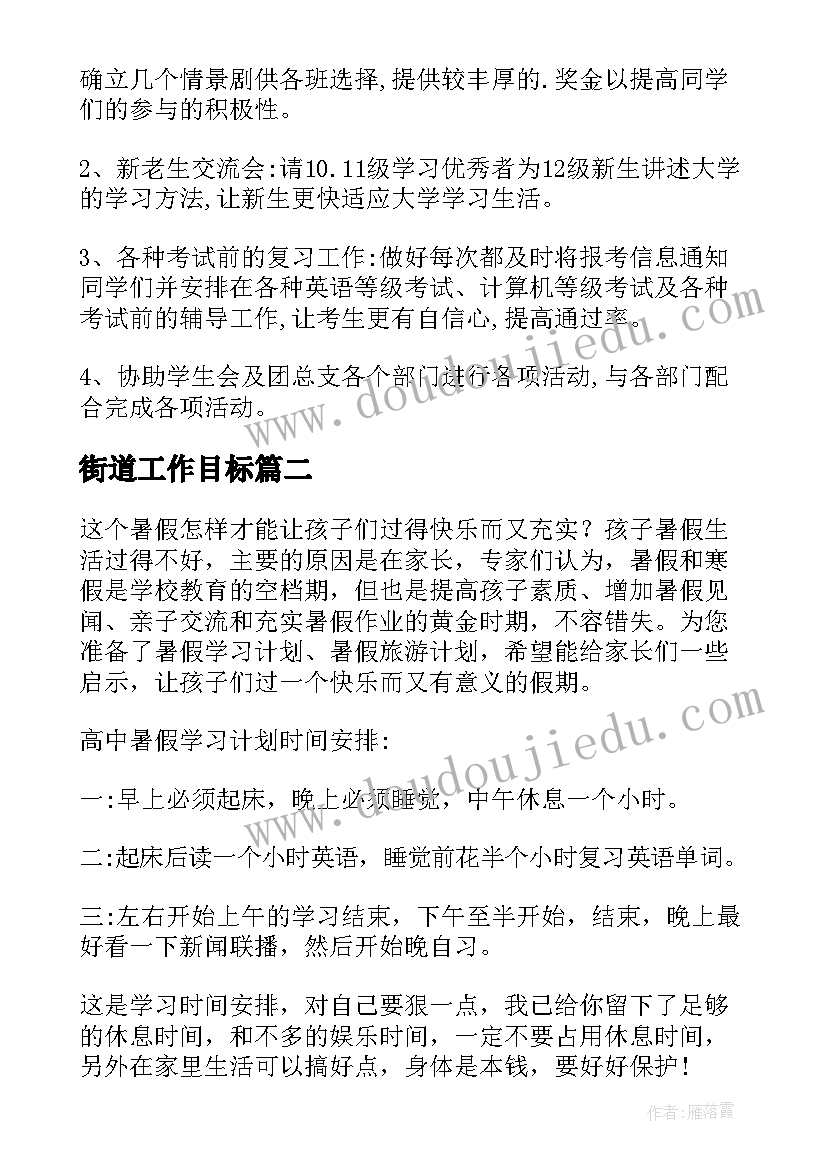 确立几个情景剧供各班选择,提供较丰厚的.奖金以提高同学们的参与的积极性。

2、新老生交流会:请10.11级学习优秀者为12级新生讲述大学的学习方法,让新生更快适应大学学习生活。

3、各种考试前的复习工作:做好每次都及时将报考信息通知同学们并安排在各种英语等级考试、计算机等级考试及各种考试前的辅导工作,让考生更有自信心,提高通过率。

4、协助学生会及团总支各个部门进行各项活动,与各部门配合完成各项活动。

街道工作目标篇二

这个暑假怎样才能让孩子们过得快乐而又充实？孩子暑假生活过得不好，主要的原因是在家长，专家们认为，暑假和寒假是学校教育的空档期，但也是提高孩子素质、增加暑假见闻、亲子交流和充实暑假作业的黄金时期，不容错失。为您准备了暑假学习计划、暑假旅游计划，希望能给家长们一些启示，让孩子们过一个快乐而又有意义的假期。

高中暑假学习计划时间安排:

一:早上必须起床，晚上必须睡觉，中午休息一个小时。

二:起床后读一个小时英语，睡觉前花半个小时复习英语单词。

三:左右开始上午的学习结束，下午至半开始，结束，晚上最好看一下新闻联播，然后开始晚自习。

这是学习时间安排，对自己要狠一点，我已给你留下了足够的休息时间，和不多的娱乐时间，一定不要占用休息时间，另外在家里生活可以搞好点，身体是本钱，要好好保护！

www.doudoujiedu.com

www.doudoujiedu.com

作者：雁落霞